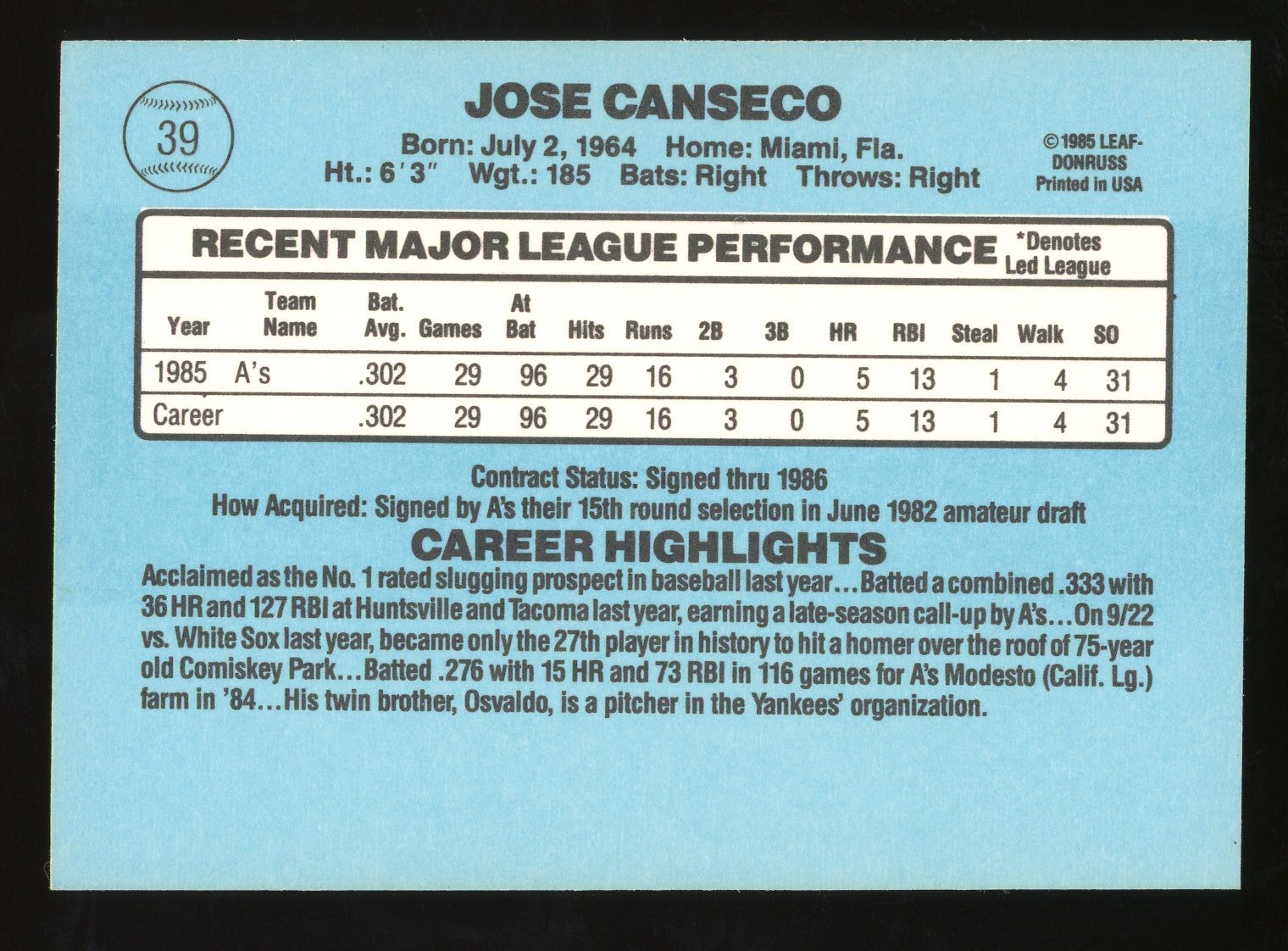 39

JOSE CANSECO

Born: July 2, 1964 Home: Miami, Fla.
Ht.: 6'3" Wgt.: 185 Bats: Right Throws: Right

©1985 LEAF-DONRUSS
Printed in USA

RECENT MAJOR LEAGUE PERFORMANCE

*Denotes Led League

| Year | Team Name | Bat. Avg. | Games | At Bat | Hits | Runs | 2B | 3B | HR | RBI | Steal | Walk | SO |
|---|---|---|---|---|---|---|---|---|---|---|---|---|---|
| 1985 | A's | .302 | 29 | 96 | 29 | 16 | 3 | 0 | 5 | 13 | 1 | 4 | 31 |
| Career | | .302 | 29 | 96 | 29 | 16 | 3 | 0 | 5 | 13 | 1 | 4 | 31 |

Contract Status: Signed thru 1986
How Acquired: Signed by A's their 15th round selection in June 1982 amateur draft

CAREER HIGHLIGHTS

Acclaimed as the No. 1 rated slugging prospect in baseball last year...Batted a combined .333 with 36 HR and 127 RBI at Huntsville and Tacoma last year, earning a late-season call-up by A's...On 9/22 vs. White Sox last year, became only the 27th player in history to hit a homer over the roof of 75-year old Comiskey Park...Batted .276 with 15 HR and 73 RBI in 116 games for A's Modesto (Calif. Lg.) farm in '84...His twin brother, Osvaldo, is a pitcher in the Yankees' organization.